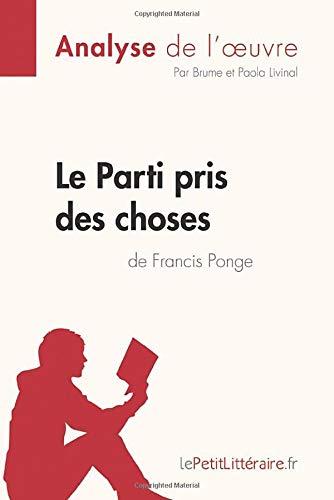 Copyrighted Material

Analyse de l'œuvre
Par Brume et Paola Livinal

Le Parti pris des choses
de Francis Ponge

lePetitLittéraire.fr

Copyrighted Material